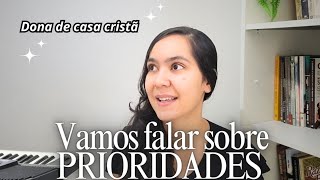 Dona de casa cristã

Vamos falar sobre PRIORIDADES